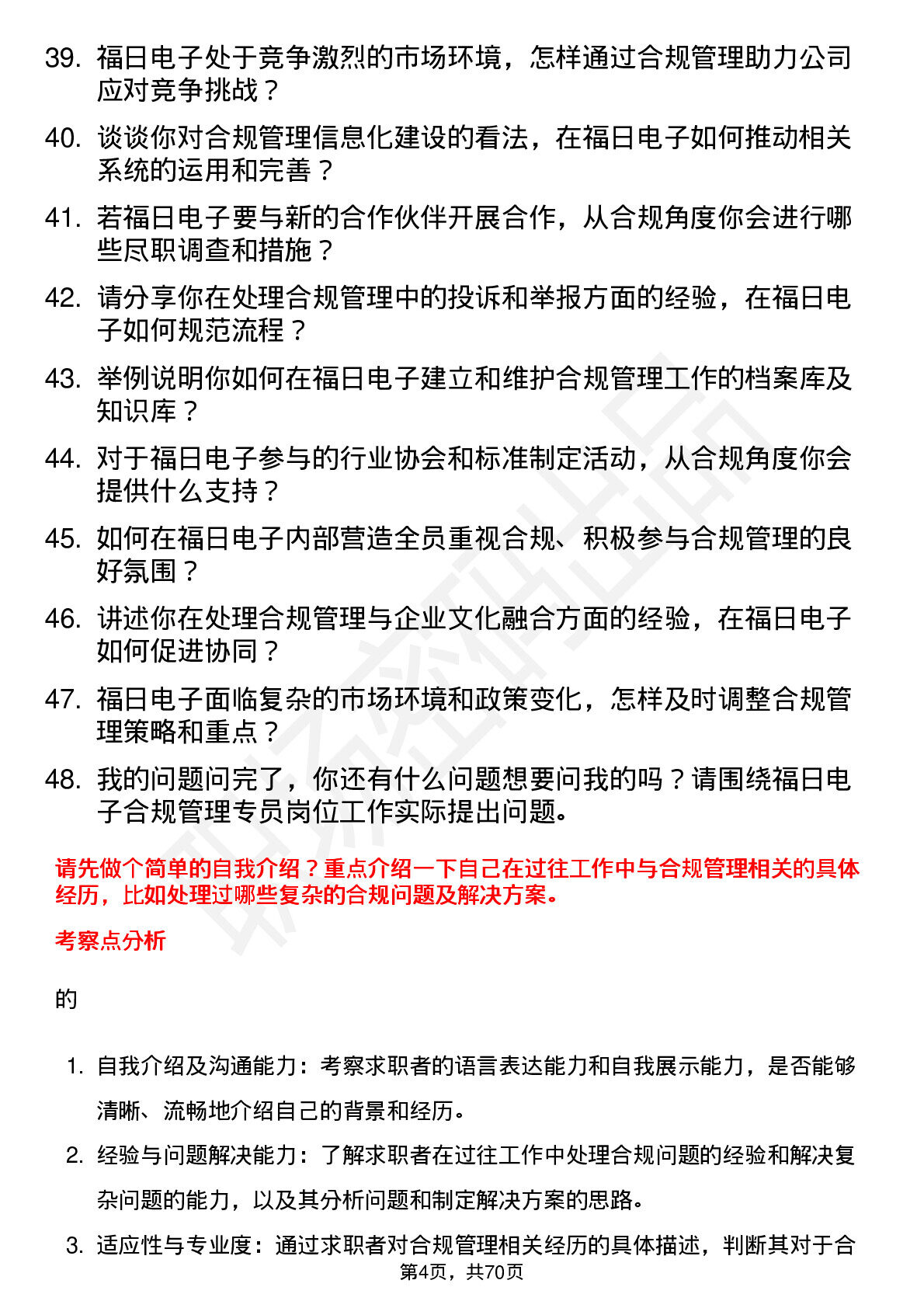 39. 福日电子处于竞争激烈的市场环境，怎样通过合规管理助力公司应对竞争挑战？

40. 谈谈你对合规管理信息化建设的看法，在福日电子如何推动相关系统的运用和完善？

41. 若福日电子要与新的合作伙伴开展合作，从合规角度你会进行哪些尽职调查和措施？

42. 请分享你在处理合规管理中的投诉和举报方面的经验，在福日电子如何规范流程？

43. 举例说明你如何在福日电子建立和维护合规管理工作的档案库及知识库？

44. 对于福日电子参与的行业协会和标准制定活动，从合规角度你会提供什么支持？

45. 如何在福日电子内部营造全员重视合规、积极参与合规管理的良好氛围？

46. 讲述你在处理合规管理与企业文化融合方面的经验，在福日电子如何促进协同？

47. 福日电子面临复杂的市场环境和政策变化，怎样及时调整合规管理策略和重点？

48. 我的问题问完了，你还有什么问题想要问我的吗？请围绕福日电子合规管理专员岗位工作实际提出问题。

请先做个简单的自我介绍？重点介绍一下自己在过往工作中与合规管理相关的具体经历，比如处理过哪些复杂的合规问题及解决方案。

考察点分析

的

1. 自我介绍及沟通能力：考察求职者的语言表达能力和自我展示能力，是否能够清晰、流畅地介绍自己的背景和经历。

2. 经验与问题解决能力：了解求职者在过往工作中处理合规问题的经验和解决复杂问题的能力，以及其分析问题和制定解决方案的思路。

3. 适应性与专业度：通过求职者对合规管理相关经历的具体描述，判断其对于合

第4页，共70页